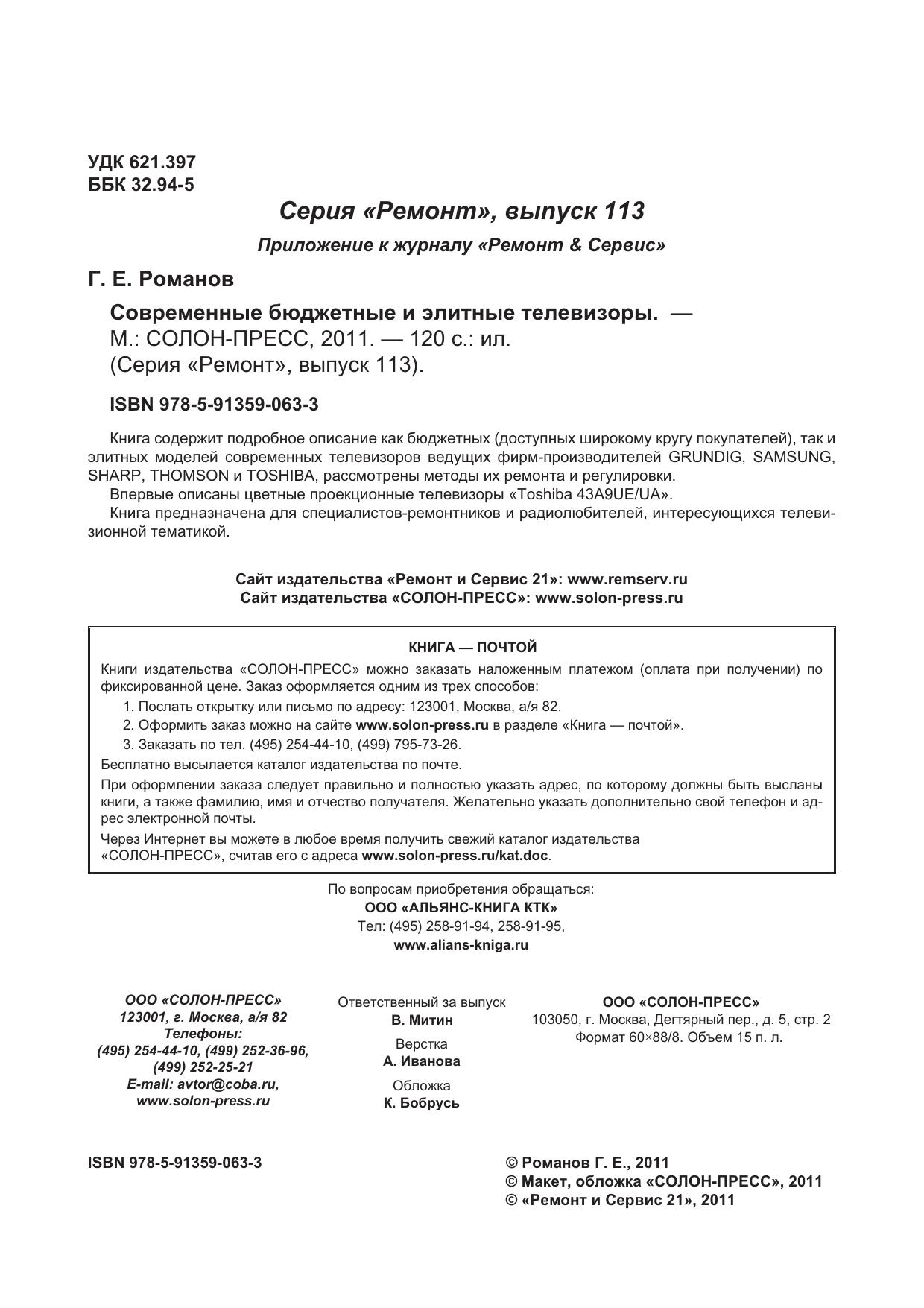 УДК 621.397
ББК 32.94-5

Серия «Ремонт», выпуск 113

Приложение к журналу «Ремонт & Сервис»

Г. Е. Романов

Современные бюджетные и элитные телевизоры. — М.: СОЛОН-ПРЕСС, 2011. — 120 с.: ил. (Серия «Ремонт», выпуск 113).

ISBN 978-5-91359-063-3

Книга содержит подробное описание как бюджетных (доступных широкому кругу покупателей), так и элитных моделей современных телевизоров ведущих фирм-производителей GRUNDIG, SAMSUNG, SHARP, THOMSON и TOSHIBA, рассмотрены методы их ремонта и регулировки.
Впервые описаны цветные проекционные телевизоры «Toshiba 43A9UE/UA».
Книга предназначена для специалистов-ремонтников и радиолюбителей, интересующихся телевизионной тематикой.

Сайт издательства «Ремонт и Сервис 21»: www.remserv.ru
Сайт издательства «СОЛОН-ПРЕСС»: www.solon-press.ru

КНИГА — ПОЧТОЙ

Книги издательства «СОЛОН-ПРЕСС» можно заказать наложенным платежом (оплата при получении) по фиксированной цене. Заказ оформляется одним из трех способов:
1. Послать открытку или письмо по адресу: 123001, Москва, а/я 82.
2. Оформить заказ можно на сайте www.solon-press.ru в разделе «Книга — почтой».
3. Заказать по тел. (495) 254-44-10, (499) 795-73-26.
Бесплатно высылается каталог издательства по почте.
При оформлении заказа следует правильно и полностью указать адрес, по которому должны быть высланы книги, а также фамилию, имя и отчество получателя. Желательно указать дополнительно свой телефон и адрес электронной почты.
Через Интернет вы можете в любое время получить свежий каталог издательства «СОЛОН-ПРЕСС», считав его с адреса www.solon-press.ru/kat.doc.

По вопросам приобретения обращаться:
ООО «АЛЬЯНС-КНИГА КТК»
Тел: (495) 258-91-94, 258-91-95,
www.alians-kniga.ru

ООО «СОЛОН-ПРЕСС»
123001, г. Москва, а/я 82
Телефоны:
(495) 254-44-10, (499) 252-36-96,
(499) 252-25-21
E-mail: avtor@coba.ru,
www.solon-press.ru

Ответственный за выпуск
В. Митин
Верстка
А. Иванова
Обложка
К. Бобрусь

ООО «СОЛОН-ПРЕСС»
103050, г. Москва, Дегтярный пер., д. 5, стр. 2
Формат 60×88/8. Объем 15 п. л.

ISBN 978-5-91359-063-3

© Романов Г. Е., 2011
© Макет, обложка «СОЛОН-ПРЕСС», 2011
© «Ремонт и Сервис 21», 2011